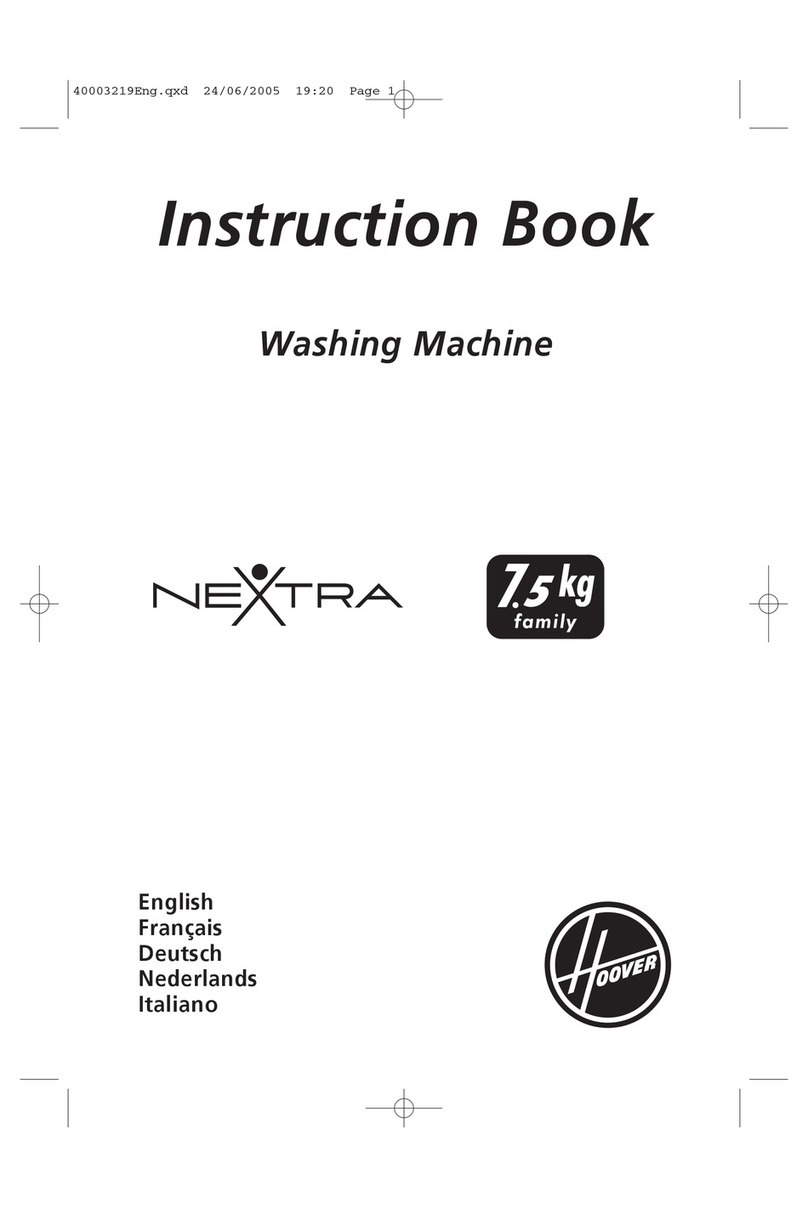 40003219Eng.qxd 24/06/2005 19:20 Page 1

Instruction Book

Washing Machine

NEXTRA

7.5 kg
family

English
Français
Deutsch
Nederlands
Italiano

HOOVER